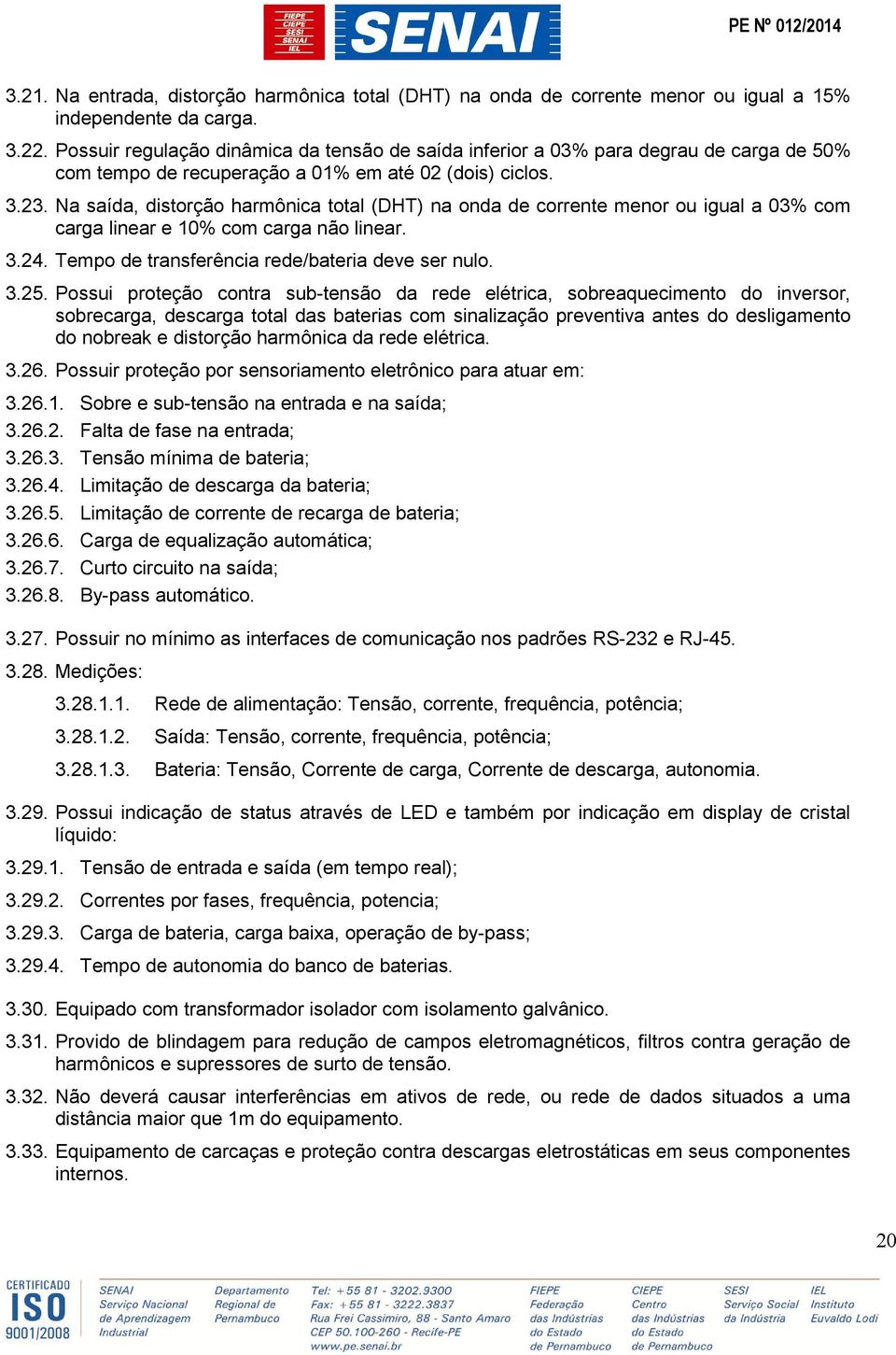 FIEPE CIEPE SESI SENAI IEL

SENAI

PE Nº 012/2014

3.21. Na entrada, distorção harmônica total (DHT) na onda de corrente menor ou igual a 15% independente da carga.

3.22. Possuir regulação dinâmica da tensão de saída inferior a 03% para degrau de carga de 50% com tempo de recuperação a 01% em até 02 (dois) ciclos.

3.23. Na saída, distorção harmônica total (DHT) na onda de corrente menor ou igual a 03% com carga linear e 10% com carga não linear.

3.24. Tempo de transferência rede/bateria deve ser nulo.

3.25. Possui proteção contra sub-tensão da rede elétrica, sobreaquecimento do inversor, sobrecarga, descarga total das baterias com sinalização preventiva antes do desligamento do nobreak e distorção harmônica da rede elétrica.

3.26. Possuir proteção por sensoriamento eletrônico para atuar em:

3.26.1. Sobre e sub-tensão na entrada e na saída;

3.26.2. Falta de fase na entrada;

3.26.3. Tensão mínima de bateria;

3.26.4. Limitação de descarga da bateria;

3.26.5. Limitação de corrente de recarga de bateria;

3.26.6. Carga de equalização automática;

3.26.7. Curto circuito na saída;

3.26.8. By-pass automático.

3.27. Possuir no mínimo as interfaces de comunicação nos padrões RS-232 e RJ-45.

3.28. Medições:

3.28.1.1. Rede de alimentação: Tensão, corrente, frequência, potência;

3.28.1.2. Saída: Tensão, corrente, frequência, potência;

3.28.1.3. Bateria: Tensão, Corrente de carga, Corrente de descarga, autonomia.

3.29. Possui indicação de status através de LED e também por indicação em display de cristal líquido:

3.29.1. Tensão de entrada e saída (em tempo real);

3.29.2. Correntes por fases, frequência, potencia;

3.29.3. Carga de bateria, carga baixa, operação de by-pass;

3.29.4. Tempo de autonomia do banco de baterias.

3.30. Equipado com transformador isolador com isolamento galvânico.

3.31. Provido de blindagem para redução de campos eletromagnéticos, filtros contra geração de harmônicos e supressores de surto de tensão.

3.32. Não deverá causar interferências em ativos de rede, ou rede de dados situados a uma distância maior que 1m do equipamento.

3.33. Equipamento de carcaças e proteção contra descargas eletrostáticas em seus componentes internos.

20

CERTIFICADO ISO 9001/2008

SENAI Serviço Nacional de Aprendizagem Industrial

Departamento Regional de Pernambuco

Tel: +55 81 - 3202.9300 Fax: +55 81 - 3222.3837 Rua Frei Cassimiro, 88 - Santo Amaro CEP 50.100-260 - Recife-PE www.pe.senai.br

FIEPE Federação das Indústrias do Estado de Pernambuco

CIEPE Centro das Indústrias do Estado de Pernambuco

SESI Serviço Social da Indústria

IEL Instituto Euvaldo Lodi